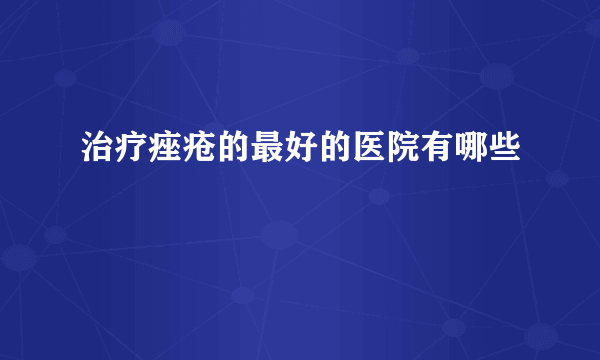 治疗痤疮的最好的医院有哪些